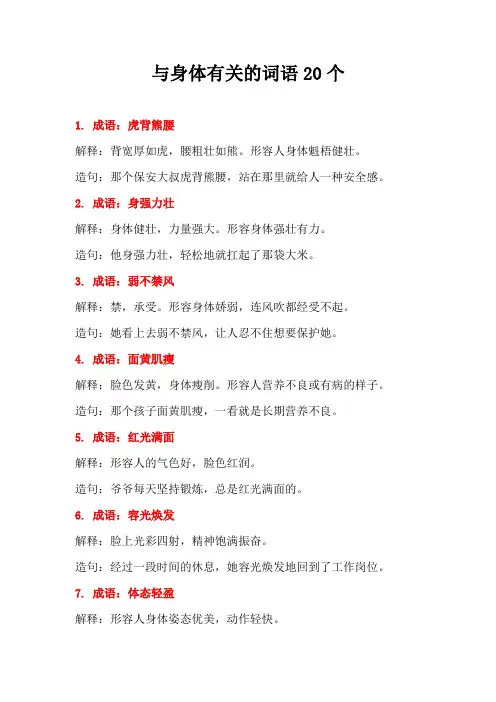 与身体有关的词语 20 个

1. 成语：虎背熊腰

解释：背宽厚如虎，腰粗壮如熊。形容人身体魁梧健壮。

造句：那个保安大叔虎背熊腰，站在那里就给人一种安全感。

2. 成语：身强力壮

解释：身体健壮，力量强大。形容身体强壮有力。

造句：他身强力壮，轻松地就扛起了那袋大米。

3. 成语：弱不禁风

解释：禁，承受。形容身体娇弱，连风吹都经受不起。

造句：她看上去弱不禁风，让人忍不住想要保护她。

4. 成语：面黄肌瘦

解释：脸色发黄，身体瘦削。形容人营养不良或有病的样子。

造句：那个孩子面黄肌瘦，一看就是长期营养不良。

5. 成语：红光满面

解释：形容人的气色好，脸色红润。

造句：爷爷每天坚持锻炼，总是红光满面的。

6. 成语：容光焕发

解释：脸上光彩四射，精神饱满振奋。

造句：经过一段时间的休息，她容光焕发地回到了工作岗位。

7. 成语：体态轻盈

解释：形容人身体姿态优美，动作轻快。